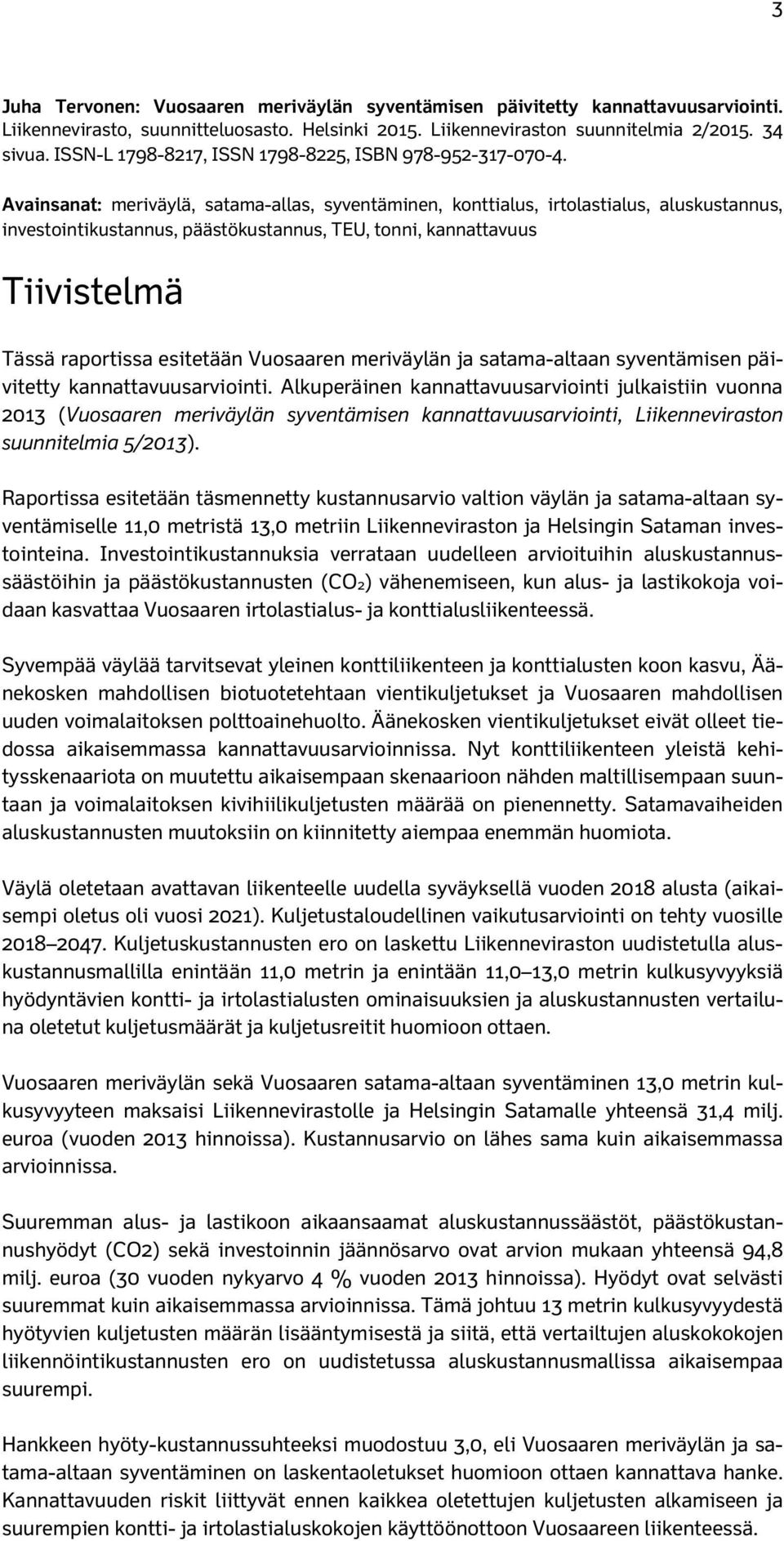 3

Juha Tervonen: Vuosaaren meriväylän syventämisen päivitetty kannattavuusarviointi. Liikennevirasto, suunnitteluosasto. Helsinki 2015. Liikenneviraston suunnitelmia 2/2015. 34 sivua. ISSN-L 1798-8217, ISSN 1798-8225, ISBN 978-952-317-070-4.

Avainsanat: meriväylä, satama-allas, syventäminen, konttialus, irtolastialus, aluskustannus, investointikustannus, päästökustannus, TEU, tonni, kannattavuus

Tiivistelmä

Tässä raportissa esitetään Vuosaaren meriväylän ja satama-altaan syventämisen päivitetty kannattavuusarviointi. Alkuperäinen kannattavuusarviointi julkaistiin vuonna 2013 (Vuosaaren meriväylän syventämisen kannattavuusarviointi, Liikenneviraston suunnitelmia 5/2013).

Raportissa esitetään täsmennetty kustannusarvio valtion väylän ja satama-altaan syventämiselle 11,0 metristä 13,0 metriin Liikenneviraston ja Helsingin Sataman investointeina. Investointikustannuksia verrataan uudelleen arvioituihin aluskustannussäästöihin ja päästökustannusten ($CO_2$) vähenemiseen, kun alus- ja lastikokoja voidaan kasvattaa Vuosaaren irtolastialus- ja konttialusliikenteessä.

Syvempää väylää tarvitsevat yleinen konttiliikenteen ja konttialusten koon kasvu, Äänekosken mahdollisen biotuotetehtaan vientikuljetukset ja Vuosaaren mahdollisen uuden voimalaitoksen polttoainehuolto. Äänekosken vientikuljetukset eivät olleet tiedossa aikaisemmassa kannattavuusarvioinnissa. Nyt konttiliikenteen yleistä kehitysskenaariota on muutettu aikaisempaan skenaarioon nähden maltillisempaan suuntaan ja voimalaitoksen kivihiilikuljetusten määrää on pienennetty. Satamavaiheiden aluskustannusten muutoksiin on kiinnitetty aiempaa enemmän huomiota.

Väylä oletetaan avattavan liikenteelle uudella syväyksellä vuoden 2018 alusta (aikaisempi oletus oli vuosi 2021). Kuljetustaloudellinen vaikutusarviointi on tehty vuosille 2018–2047. Kuljetuskustannusten ero on laskettu Liikenneviraston uudistetulla aluskustannusmallilla enintään 11,0 metrin ja enintään 11,0–13,0 metrin kulkusyvyyksiä hyödyntävien kontti- ja irtolastialusten ominaisuuksien ja aluskustannusten vertailuna oletetut kuljetusmäärät ja kuljetusreitit huomioon ottaen.

Vuosaaren meriväylän sekä Vuosaaren satama-altaan syventäminen 13,0 metrin kulkusyvyyteen maksaisi Liikennevirastolle ja Helsingin Satamalle yhteensä 31,4 milj. euroa (vuoden 2013 hinnoissa). Kustannusarvio on lähes sama kuin aikaisemmassa arvioinnissa.

Suuremman alus- ja lastikoon aikaansaamat aluskustannussäästöt, päästökustannushyödyt (CO2) sekä investoinnin jäännösarvo ovat arvion mukaan yhteensä 94,8 milj. euroa (30 vuoden nykyarvo 4 % vuoden 2013 hinnoissa). Hyödyt ovat selvästi suuremmat kuin aikaisemmassa arvioinnissa. Tämä johtuu 13 metrin kulkusyvyydestä hyötyvien kuljetusten määrän lisääntymisestä ja siitä, että vertailtujen aluskokojen liikennöintikustannusten ero on uudistetussa aluskustannusmallissa aikaisempaa suurempi.

Hankkeen hyöty-kustannussuhteeksi muodostuu 3,0, eli Vuosaaren meriväylän ja satama-altaan syventäminen on laskentaoletukset huomioon ottaen kannattava hanke. Kannattavuuden riskit liittyvät ennen kaikkea oletettujen kuljetusten alkamiseen ja suurempien kontti- ja irtolastialuskokojen käyttöönottoon Vuosaareen liikenteessä.